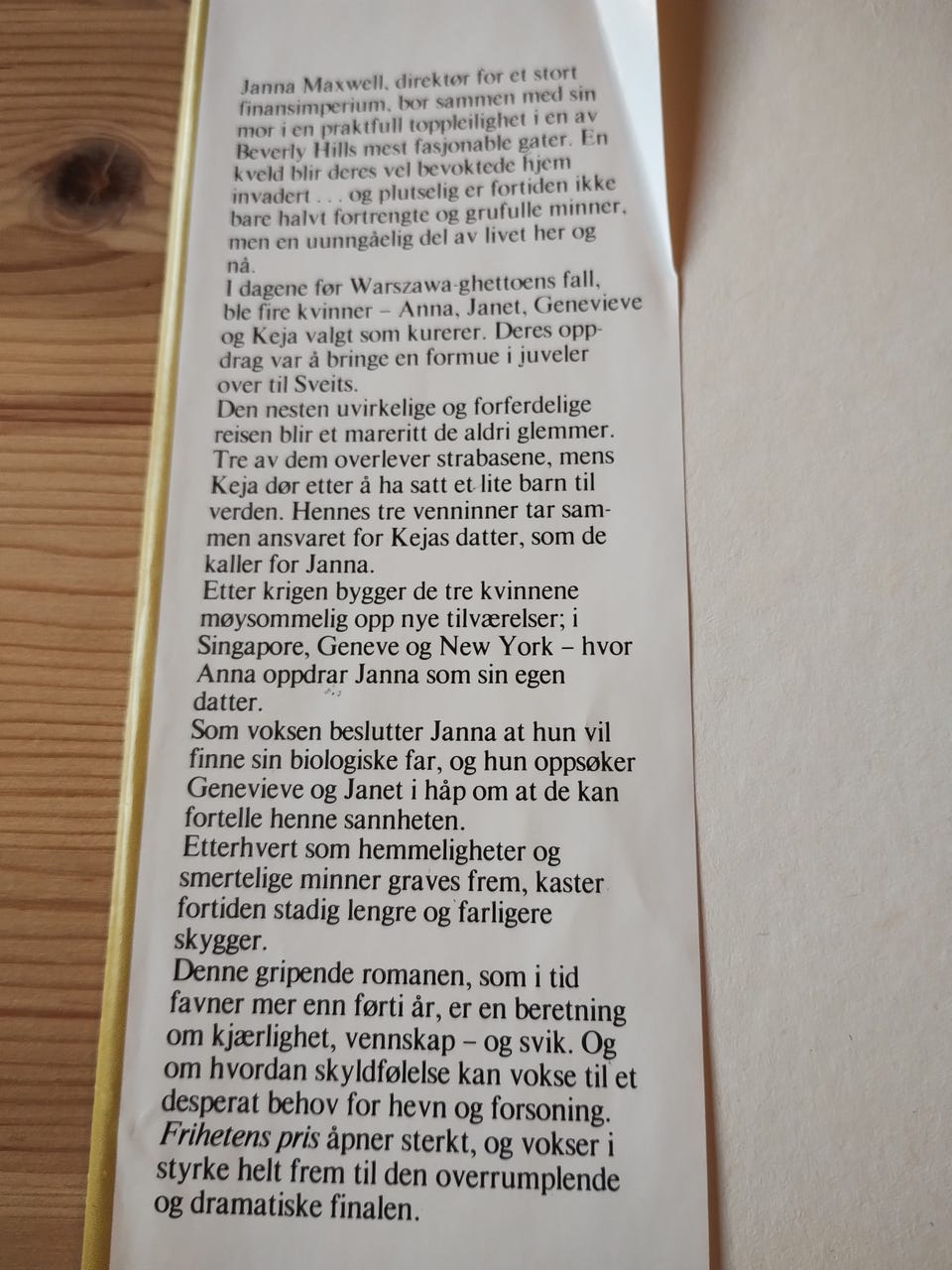 Janna Maxwell, direktør for et stort finansimperium, bor sammen med sin mor i en praktfull toppleilighet i en av Beverly Hills mest fasjonable gater. En kveld blir deres vel bevoktede hjem invadert . . . og plutselig er fortiden ikke bare halvt fortrengte og grufulle minner, men en uunngåelig del av livet her og nå.

I dagene før Warszawa-ghettoens fall, ble fire kvinner – Anna, Janet, Genevieve og Keja valgt som kurerer. Deres oppdrag var å bringe en formue i juveler over til Sveits.

Den nesten uvirkelige og forferdelige reisen blir et mareritt de aldri glemmer. Tre av dem overlever strabasene, mens Keja dør etter å ha satt et lite barn til verden. Hennes tre venninner tar sammen ansvaret for Kejas datter, som de kaller for Janna.

Etter krigen bygger de tre kvinnene møysommelig opp nye tilværelser; i Singapore, Geneve og New York – hvor Anna oppdrar Janna som sin egen datter.

Som voksen beslutter Janna at hun vil finne sin biologiske far, og hun oppsøker Genevieve og Janet i håp om at de kan fortelle henne sannheten.

Etterhvert som hemmeligheter og smertelige minner graves frem, kaster fortiden stadig lengre og farligere skygger.

Denne gripende romanen, som i tid favner mer enn førti år, er en beretning om kjærlighet, vennskap – og svik. Og om hvordan skyldfølelse kan vokse til et desperat behov for hevn og forsoning.

Frihetens pris åpner sterkt, og vokser i styrke helt frem til den overrumplende og dramatiske finalen.